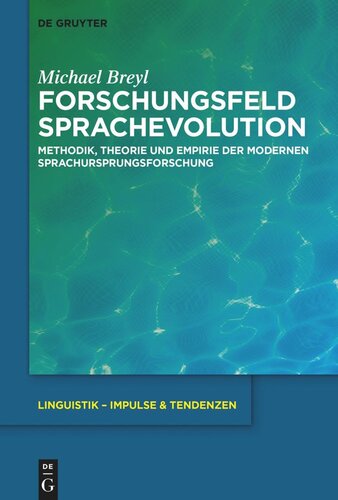 DE GRUYTER

Michael Breyl

FORSCHUNGSFELD SPRACHEVOLUTION

METHODIK, THEORIE UND EMPIRIE DER MODERNEN SPRACHURSPRUNGSFORSCHUNG

LINGUISTIK – IMPULSE & TENDENZEN

DE G